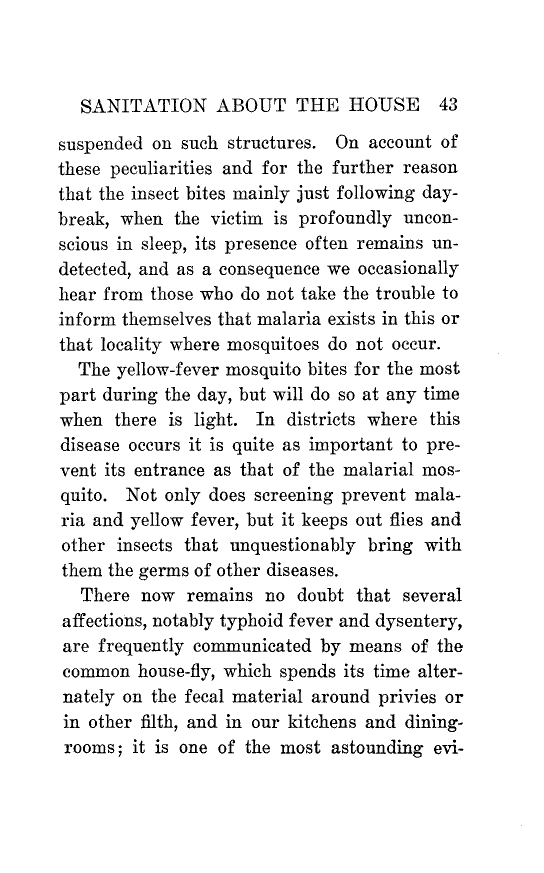 SANITATION ABOUT THE HOUSE 43

suspended on such structures. On account of these peculiarities and for the further reason that the insect bites mainly just following daybreak, when the victim is profoundly unconscious in sleep, its presence often remains undetected, and as a consequence we occasionally hear from those who do not take the trouble to inform themselves that malaria exists in this or that locality where mosquitoes do not occur.

The yellow-fever mosquito bites for the most part during the day, but will do so at any time when there is light. In districts where this disease occurs it is quite as important to prevent its entrance as that of the malarial mosquito. Not only does screening prevent malaria and yellow fever, but it keeps out flies and other insects that unquestionably bring with them the germs of other diseases.

There now remains no doubt that several affections, notably typhoid fever and dysentery, are frequently communicated by means of the common house-fly, which spends its time alternately on the fecal material around privies or in other filth, and in our kitchens and dining-rooms; it is one of the most astounding evi-